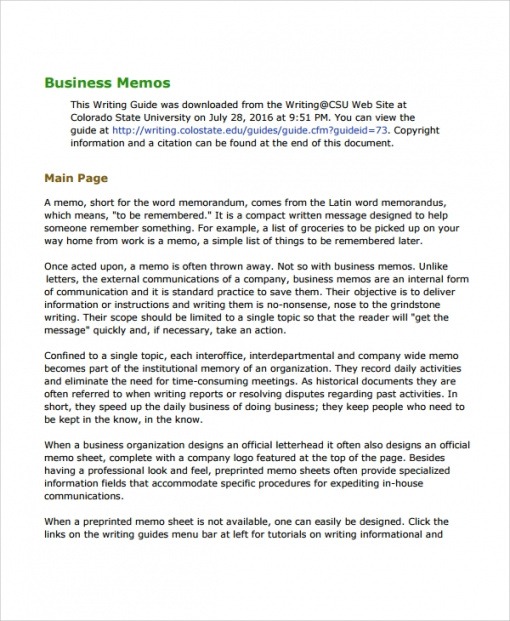 Business Memos

This Writing Guide was downloaded from the Writing@CSU Web Site at Colorado State University on July 28, 2016 at 9:51 PM. You can view the guide at http://writing.colostate.edu/guides/guide.cfm?guideid=73. Copyright information and a citation can be found at the end of this document.

Main Page

A memo, short for the word memorandum, comes from the Latin word memorandus, which means, "to be remembered." It is a compact written message designed to help someone remember something. For example, a list of groceries to be picked up on your way home from work is a memo, a simple list of things to be remembered later.

Once acted upon, a memo is often thrown away. Not so with business memos. Unlike letters, the external communications of a company, business memos are an internal form of communication and it is standard practice to save them. Their objective is to deliver information or instructions and writing them is no-nonsense, nose to the grindstone writing. Their scope should be limited to a single topic so that the reader will "get the message" quickly and, if necessary, take an action.

Confined to a single topic, each interoffice, interdepartmental and company wide memo becomes part of the institutional memory of an organization. They record daily activities and eliminate the need for time-consuming meetings. As historical documents they are often referred to when writing reports or resolving disputes regarding past activities. In short, they speed up the daily business of doing business; they keep people who need to be kept in the know, in the know.

When a business organization designs an official letterhead it often also designs an official memo sheet, complete with a company logo featured at the top of the page. Besides having a professional look and feel, preprinted memo sheets often provide specialized information fields that accommodate specific procedures for expediting in-house communications.

When a preprinted memo sheet is not available, one can easily be designed. Click the links on the writing guides menu bar at left for tutorials on writing informational and